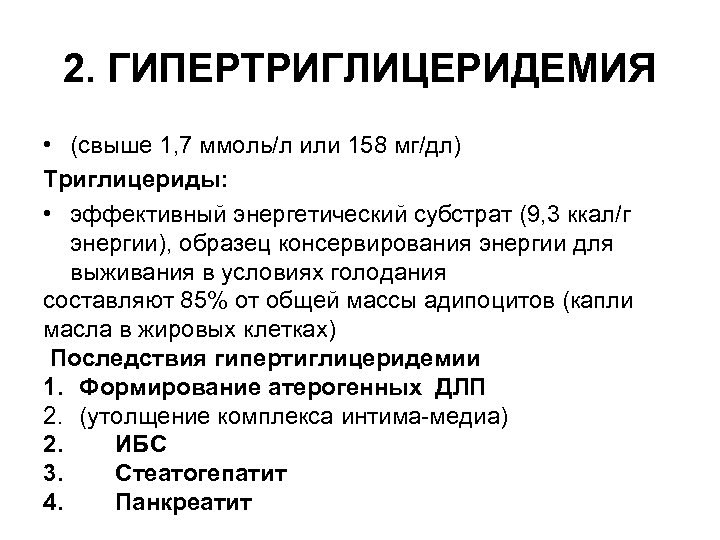 2. ГИПЕРТРИГЛИЦЕРИДЕМИЯ

• (свыше 1,7 ммоль/л или 158 мг/дл)

Триглицериды:

• эффективный энергетический субстрат (9,3 ккал/г энергии), образец консервирования энергии для выживания в условиях голодания

составляют 85% от общей массы адипоцитов (капли масла в жировых клетках)

Последствия гипертиглицеридемии

1. Формирование атерогенных ДЛП
2. (утолщение комплекса интима-медиа)
2. ИБС
3. Стеатогепатит
4. Панкреатит